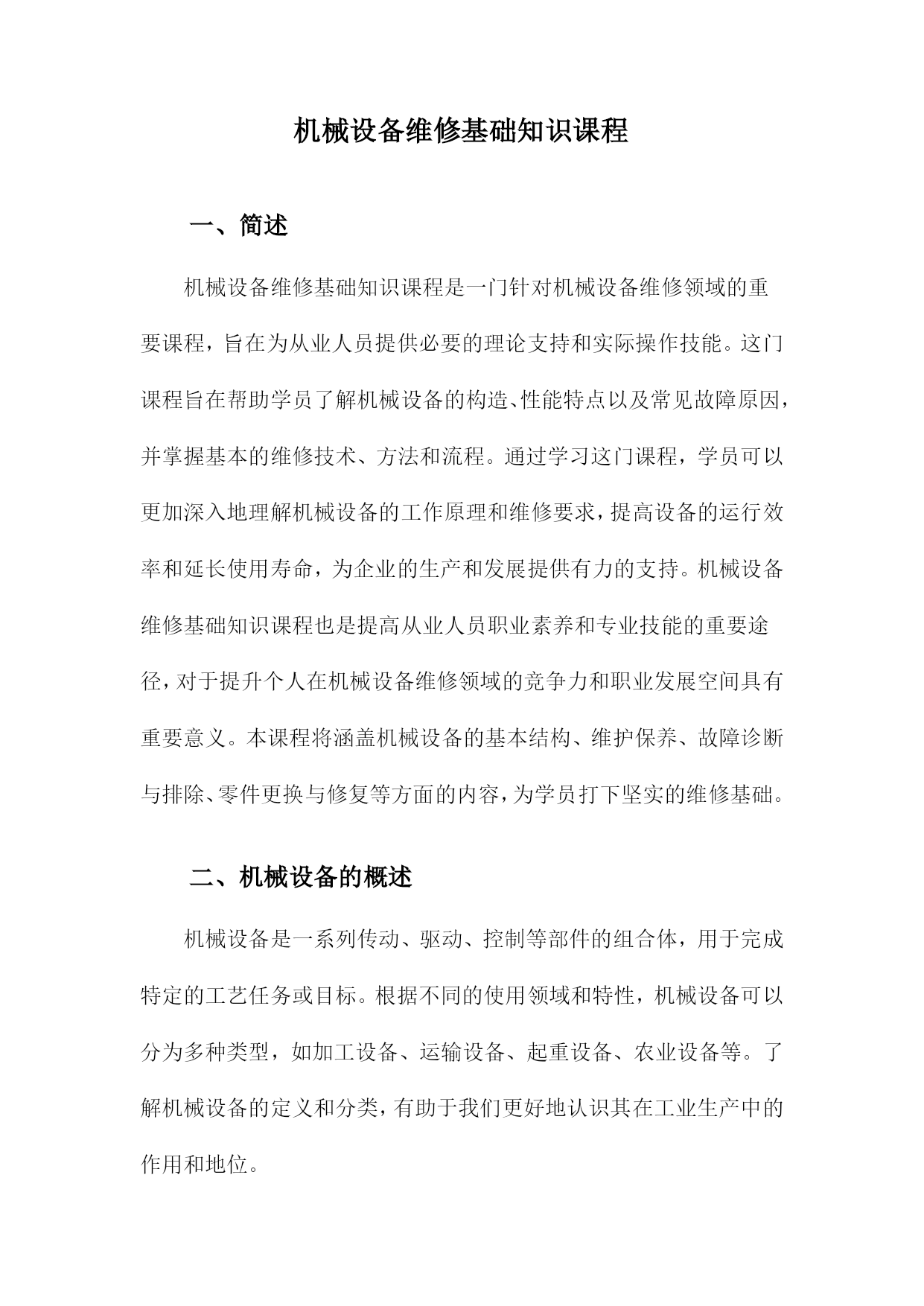 机械设备维修基础知识课程

一、简述

机械设备维修基础知识课程是一门针对机械设备维修领域的重要课程，旨在为从业人员提供必要的理论支持和实际操作技能。这门课程旨在帮助学员了解机械设备的构造、性能特点以及常见故障原因，并掌握基本的维修技术、方法和流程。通过学习这门课程，学员可以更加深入地理解机械设备的工作原理和维修要求，提高设备的运行效率和延长使用寿命，为企业的生产和发展提供有力的支持。机械设备维修基础知识课程也是提高从业人员职业素养和专业技能的重要途径，对于提升个人在机械设备维修领域的竞争力和职业发展空间具有重要意义。本课程将涵盖机械设备的基本结构、维护保养、故障诊断与排除、零件更换与修复等方面的内容，为学员打下坚实的维修基础。

二、机械设备的概述

机械设备是一系列传动、驱动、控制等部件的组合体，用于完成特定的工艺任务或目标。根据不同的使用领域和特性，机械设备可以分为多种类型，如加工设备、运输设备、起重设备、农业设备等。了解机械设备的定义和分类，有助于我们更好地认识其在工业生产中的作用和地位。